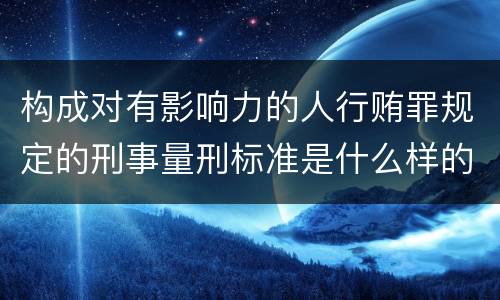 构成对有影响力的人行贿罪规定的刑事量刑标准是什么样的